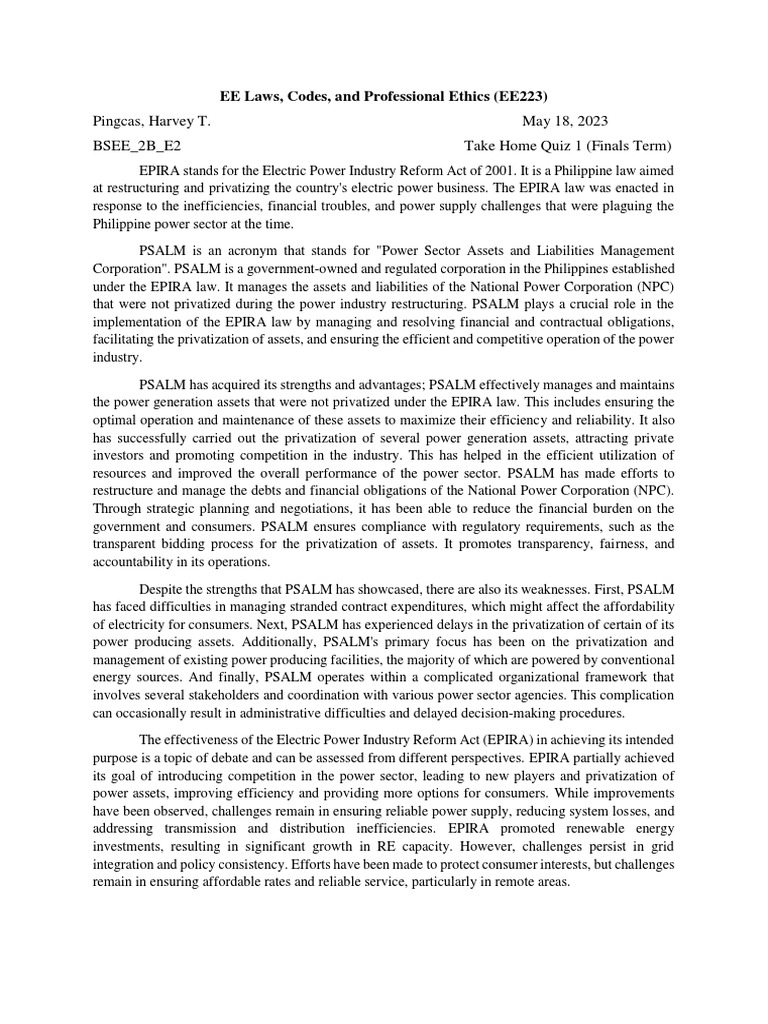 EE Laws, Codes, and Professional Ethics (EE223)

Pingcas, Harvey T. May 18, 2023

BSEE_2B_E2 Take Home Quiz 1 (Finals Term)

EPIRA stands for the Electric Power Industry Reform Act of 2001. It is a Philippine law aimed at restructuring and privatizing the country's electric power business. The EPIRA law was enacted in response to the inefficiencies, financial troubles, and power supply challenges that were plaguing the Philippine power sector at the time.

PSALM is an acronym that stands for "Power Sector Assets and Liabilities Management Corporation". PSALM is a government-owned and regulated corporation in the Philippines established under the EPIRA law. It manages the assets and liabilities of the National Power Corporation (NPC) that were not privatized during the power industry restructuring. PSALM plays a crucial role in the implementation of the EPIRA law by managing and resolving financial and contractual obligations, facilitating the privatization of assets, and ensuring the efficient and competitive operation of the power industry.

PSALM has acquired its strengths and advantages; PSALM effectively manages and maintains the power generation assets that were not privatized under the EPIRA law. This includes ensuring the optimal operation and maintenance of these assets to maximize their efficiency and reliability. It also has successfully carried out the privatization of several power generation assets, attracting private investors and promoting competition in the industry. This has helped in the efficient utilization of resources and improved the overall performance of the power sector. PSALM has made efforts to restructure and manage the debts and financial obligations of the National Power Corporation (NPC). Through strategic planning and negotiations, it has been able to reduce the financial burden on the government and consumers. PSALM ensures compliance with regulatory requirements, such as the transparent bidding process for the privatization of assets. It promotes transparency, fairness, and accountability in its operations.

Despite the strengths that PSALM has showcased, there are also its weaknesses. First, PSALM has faced difficulties in managing stranded contract expenditures, which might affect the affordability of electricity for consumers. Next, PSALM has experienced delays in the privatization of certain of its power producing assets. Additionally, PSALM's primary focus has been on the privatization and management of existing power producing facilities, the majority of which are powered by conventional energy sources. And finally, PSALM operates within a complicated organizational framework that involves several stakeholders and coordination with various power sector agencies. This complication can occasionally result in administrative difficulties and delayed decision-making procedures.

The effectiveness of the Electric Power Industry Reform Act (EPIRA) in achieving its intended purpose is a topic of debate and can be assessed from different perspectives. EPIRA partially achieved its goal of introducing competition in the power sector, leading to new players and privatization of power assets, improving efficiency and providing more options for consumers. While improvements have been observed, challenges remain in ensuring reliable power supply, reducing system losses, and addressing transmission and distribution inefficiencies. EPIRA promoted renewable energy investments, resulting in significant growth in RE capacity. However, challenges persist in grid integration and policy consistency. Efforts have been made to protect consumer interests, but challenges remain in ensuring affordable rates and reliable service, particularly in remote areas.